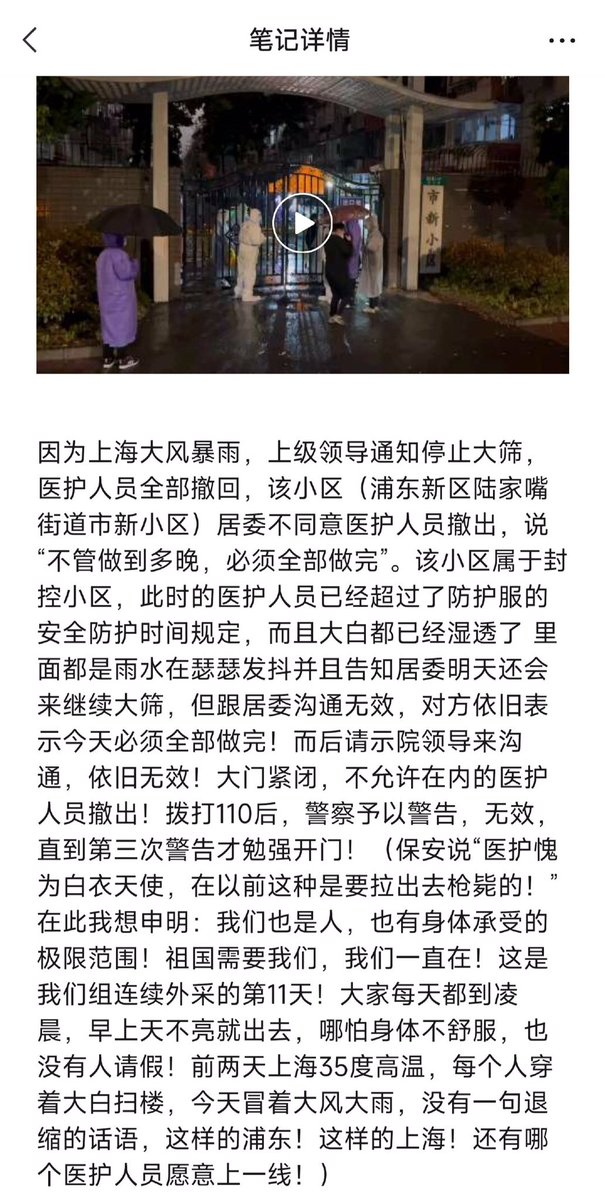 笔记详情

市新小区

因为上海大风暴雨，上级领导通知停止大筛，医护人员全部撤回，该小区（浦东新区陆家嘴街道市新小区）居委不同意医护人员撤出，说“不管做到多晚，必须全部做完”。该小区属于封控小区，此时的医护人员已经超过了防护服的安全防护时间规定，而且大白都已经湿透了 里面都是雨水在瑟瑟发抖并且告知居委明天还会来继续大筛，但跟居委沟通无效，对方依旧表示今天必须全部做完！而后请示院领导来沟通，依旧无效！大门紧闭，不允许在内的医护人员撤出！拨打110后，警察予以警告，无效，直到第三次警告才勉强开门！（保安说“医护愧为白衣天使，在以前这种是要拉出去枪毙的！”在此我想申明：我们也是人，也有身体承受的极限范围！祖国需要我们，我们一直在！这是我们组连续外采的第11天！大家每天都到凌晨，早上天不亮就出去，哪怕身体不舒服，也没有人请假！前两天上海35度高温，每个人穿着大白扫楼，今天冒着大风大雨，没有一句退缩的话语，这样的浦东！这样的上海！还有哪个医护人员愿意上一线！）